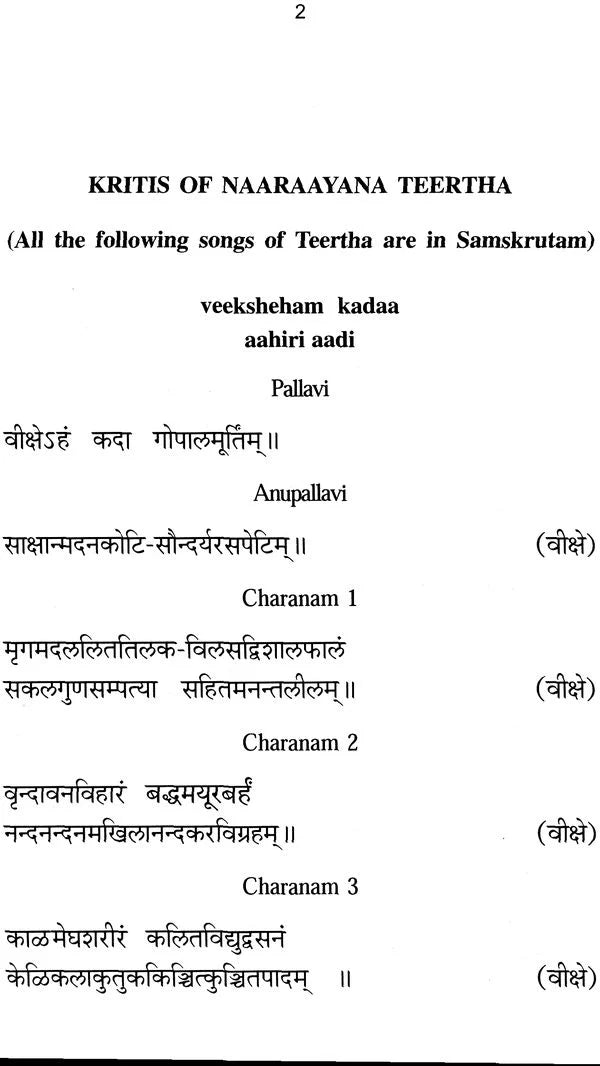 2

KRITIS OF NAARAAYANA TEERTHA

(All the following songs of Teertha are in Samskrutam)

veeksheham kadaa
aahiri aadi

Pallavi

वीक्षेऽहं कदा गोपालमूर्तिम्॥

Anupallavi

साक्षान्मदनकोटि-सौन्दर्यरसपेटिम्॥ (वीक्षे)

Charanam 1

मृगमदललिततिलक-विलसद्विशालफालं
सकलगुणसम्पत्या सहितमनन्तलीलम्॥ (वीक्षे)

Charanam 2

वृन्दावनविहारं बद्धमयूरबर्हं
नन्दनन्दनमखिलानन्दकरविग्रहम्॥ (वीक्षे)

Charanam 3

काळमेघशरीरं कलितविद्युद्वसनं
केळिकलाकुतुककिञ्चित्कुञ्चितपादम् ॥ (वीक्षे)